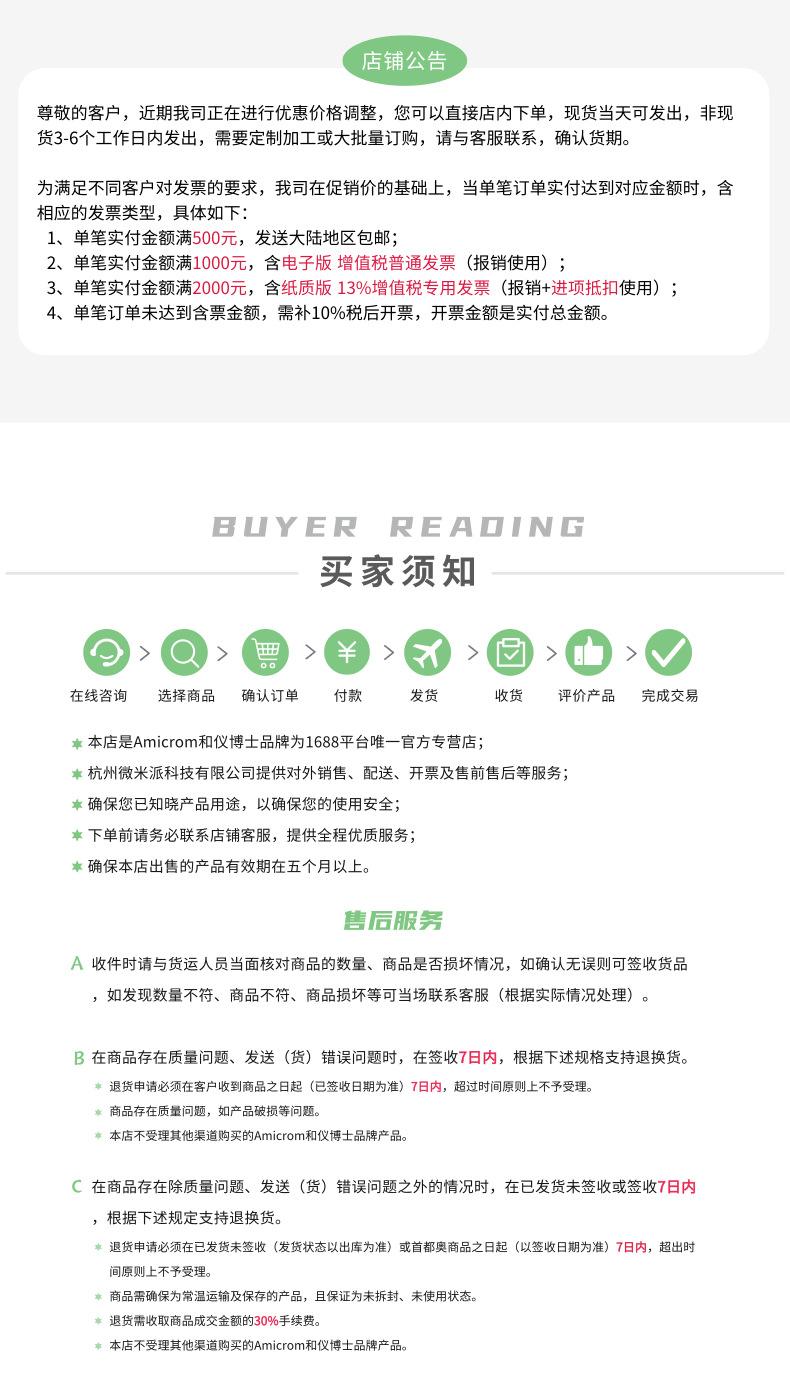 店铺公告

尊敬的客户，近期我司正在进行优惠价格调整，您可以直接店内下单，现货当天可发出，非现货3-6个工作日内发出，需要定制加工或大批量订购，请与客服联系，确认货期。

为满足不同客户对发票的要求，我司在促销价的基础上，当单笔订单实付达到对应金额时，含相应的发票类型，具体如下：
1、单笔实付金额满500元，发送大陆地区包邮；
2、单笔实付金额满1000元，含电子版 增值税普通发票（报销使用）；
3、单笔实付金额满2000元，含纸质版 13%增值税专用发票（报销+进项抵扣使用）；
4、单笔订单未达到含票金额，需补10%税后开票，开票金额是实付总金额。

BUYER READING
买家须知

在线咨询 > 选择商品 > 确认订单 > 付款 > 发货 > 收货 > 评价产品 > 完成交易

本店是Amicrom和仪博士品牌为1688平台唯一官方专营店；
杭州微米派科技有限公司提供对外销售、配送、开票及售前售后等服务；
确保您已知晓产品用途，以确保您的使用安全；
下单前请务必联系店铺客服，提供全程优质服务；
确保本店出售的产品有效期在五个月以上。

售后服务

A 收件时请与货运人员当面核对商品的数量、商品是否损坏情况，如确认无误则可签收货品，如发现数量不符、商品不符、商品损坏等可当场联系客服（根据实际情况处理）。

B 在商品存在质量问题、发送（货）错误问题时，在签收7日内，根据下述规格支持退换货。
退货申请必须在客户收到商品之日起（已签收日期为准）7日内，超过时间原则上不予受理。
商品存在质量问题，如产品破损等问题。
本店不受理其他渠道购买的Amicrom和仪博士品牌产品。

C 在商品存在除质量问题、发送（货）错误问题之外的情况时，在已发货未签收或签收7日内，根据下述规定支持退换货。
退货申请必须在已发货未签收（发货状态以出库为准）或首都奥商品之日起（以签收日期为准）7日内，超出时间原则上不予受理。
商品需确保为常温运输及保存的产品，且保证为未拆封、未使用状态。
退货需收取商品成交金额的30%手续费。
本店不受理其他渠道购买的Amicrom和仪博士品牌产品。